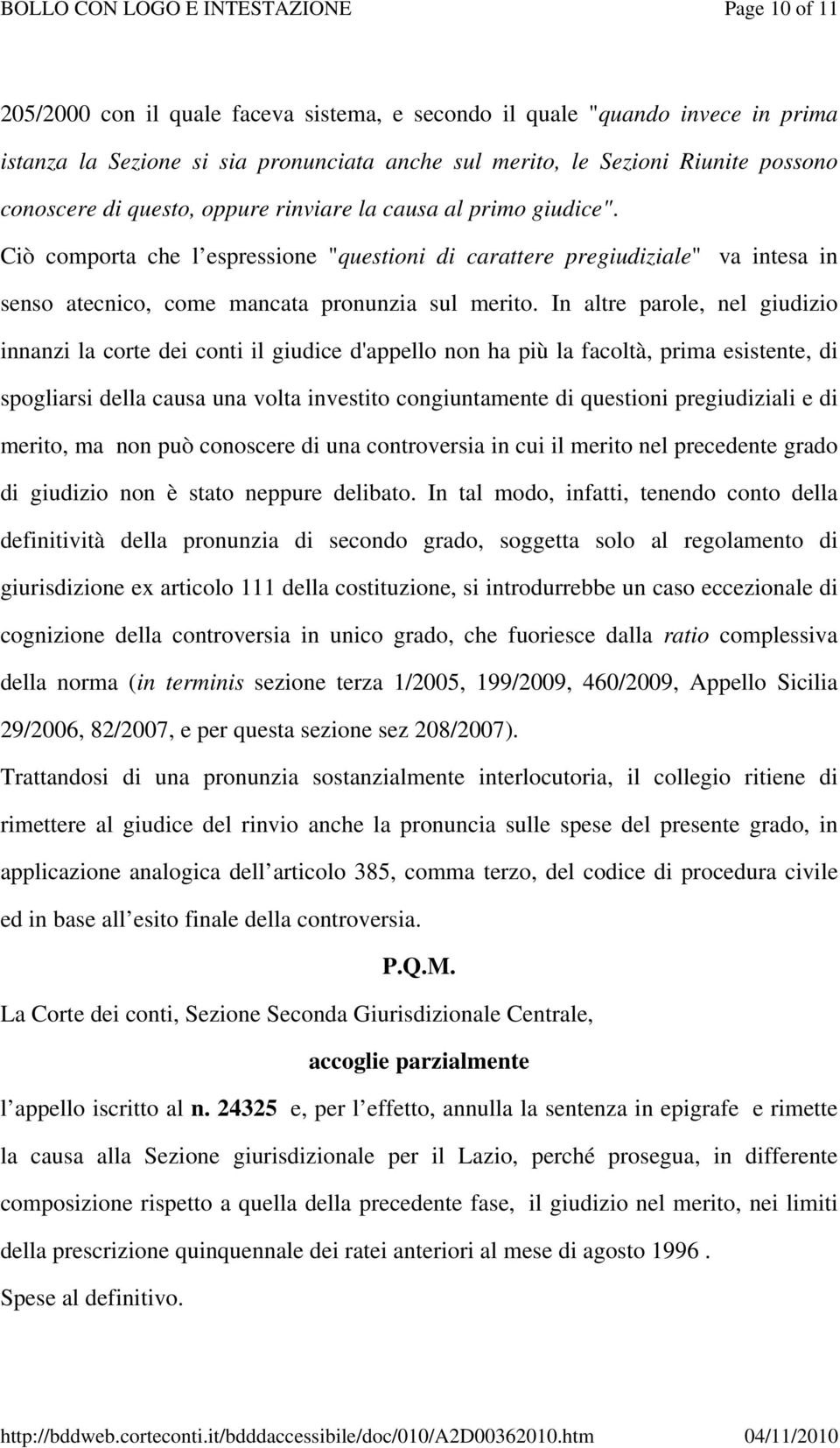 BOLLO CON LOGO E INTESTAZIONE Page 10 of 11

205/2000 con il quale faceva sistema, e secondo il quale "quando invece in prima istanza la Sezione si sia pronunciata anche sul merito, le Sezioni Riunite possono conoscere di questo, oppure rinviare la causa al primo giudice".
Ciò comporta che l espressione "questioni di carattere pregiudiziale" va intesa in senso atecnico, come mancata pronunzia sul merito. In altre parole, nel giudizio innanzi la corte dei conti il giudice d'appello non ha più la facoltà, prima esistente, di spogliarsi della causa una volta investito congiuntamente di questioni pregiudiziali e di merito, ma non può conoscere di una controversia in cui il merito nel precedente grado di giudizio non è stato neppure delibato. In tal modo, infatti, tenendo conto della definitività della pronunzia di secondo grado, soggetta solo al regolamento di giurisdizione ex articolo 111 della costituzione, si introdurrebbe un caso eccezionale di cognizione della controversia in unico grado, che fuoriesce dalla ratio complessiva della norma (in terminis sezione terza 1/2005, 199/2009, 460/2009, Appello Sicilia 29/2006, 82/2007, e per questa sezione sez 208/2007).
Trattandosi di una pronunzia sostanzialmente interlocutoria, il collegio ritiene di rimettere al giudice del rinvio anche la pronuncia sulle spese del presente grado, in applicazione analogica dell articolo 385, comma terzo, del codice di procedura civile ed in base all esito finale della controversia.

P.Q.M.

La Corte dei conti, Sezione Seconda Giurisdizionale Centrale,

accoglie parzialmente

l appello iscritto al n. 24325 e, per l effetto, annulla la sentenza in epigrafe e rimette la causa alla Sezione giurisdizionale per il Lazio, perché prosegua, in differente composizione rispetto a quella della precedente fase, il giudizio nel merito, nei limiti della prescrizione quinquennale dei ratei anteriori al mese di agosto 1996 .
Spese al definitivo.

http://bddweb.corteconti.it/bdddaccessibile/doc/010/A2D00362010.htm 04/11/2010